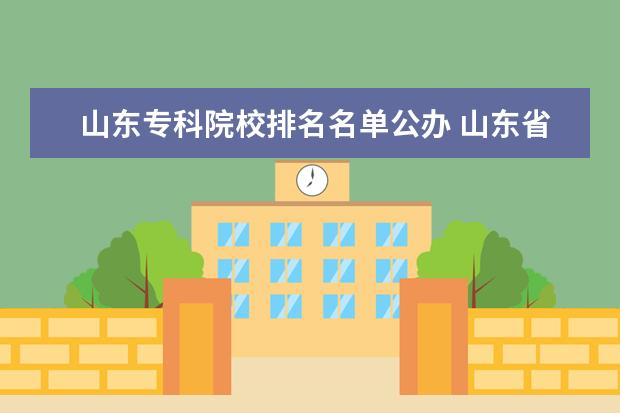 山东专科院校排名名单公办 山东省